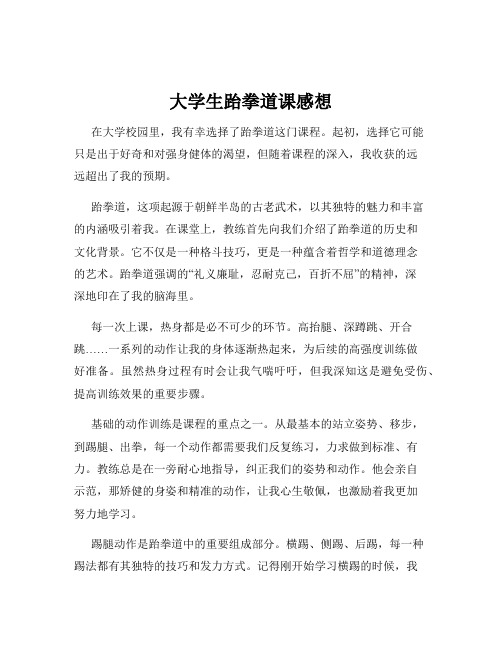 大学生跆拳道课感想

在大学校园里，我有幸选择了跆拳道这门课程。起初，选择它可能只是出于好奇和对强身健体的渴望，但随着课程的深入，我收获的远远超出了我的预期。

跆拳道，这项起源于朝鲜半岛的古老武术，以其独特的魅力和丰富的内涵吸引着我。在课堂上，教练首先向我们介绍了跆拳道的历史和文化背景。它不仅是一种格斗技巧，更是一种蕴含着哲学和道德理念的艺术。跆拳道强调的“礼义廉耻，忍耐克己，百折不屈”的精神，深深地印在了我的脑海里。

每一次上课，热身都是必不可少的环节。高抬腿、深蹲跳、开合跳……一系列的动作让我的身体逐渐热起来，为后续的高强度训练做好准备。虽然热身过程有时会让我气喘吁吁，但我深知这是避免受伤、提高训练效果的重要步骤。

基础的动作训练是课程的重点之一。从最基本的站立姿势、移步，到踢腿、出拳，每一个动作都需要我们反复练习，力求做到标准、有力。教练总是在一旁耐心地指导，纠正我们的姿势和动作。他会亲自示范，那矫健的身姿和精准的动作，让我心生敬佩，也激励着我更加努力地学习。

踢腿动作是跆拳道中的重要组成部分。横踢、侧踢、后踢，每一种踢法都有其独特的技巧和发力方式。记得刚开始学习横踢的时候，我